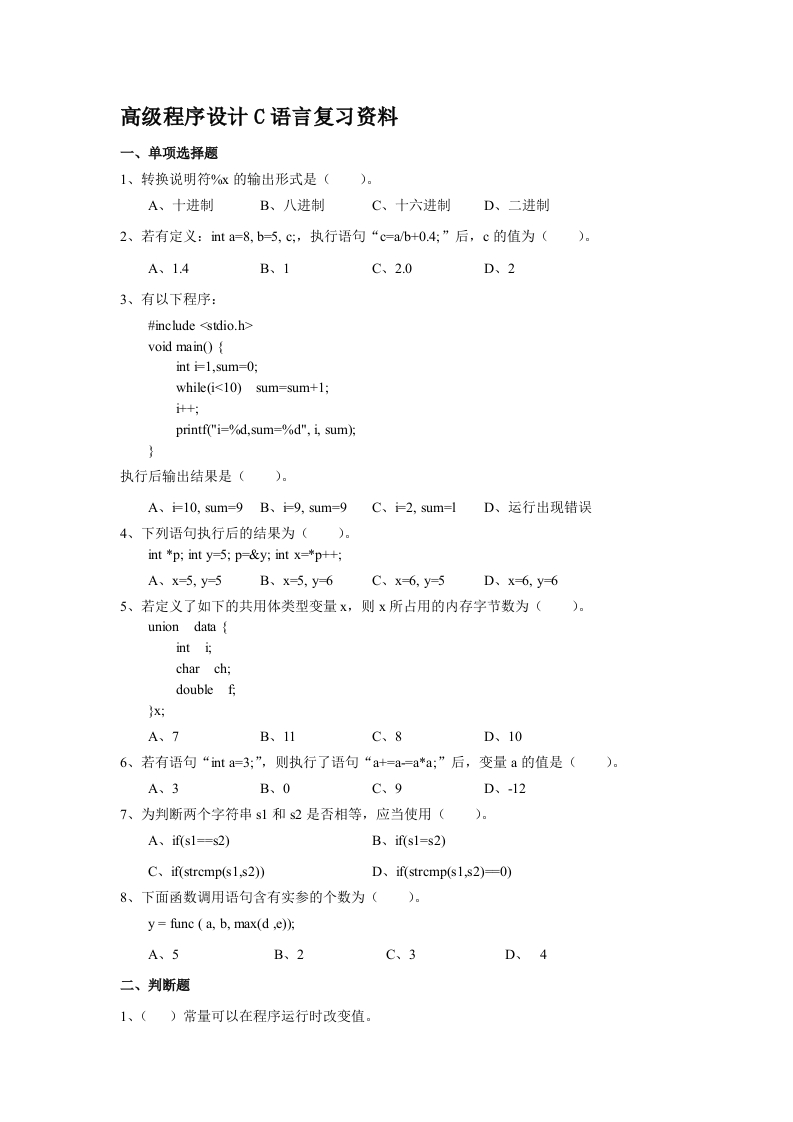 高级程序设计 C 语言复习资料

一、单项选择题

1、转换说明符%x 的输出形式是（　　）。

A、十进制　　B、八进制　　C、十六进制　　D、二进制

2、若有定义：int a=8, b=5, c;，执行语句“c=a/b+0.4;”后，c 的值为（　　）。

A、1.4　　B、1　　C、2.0　　D、2

3、有以下程序：

#include <stdio.h>
void main() {
int i=1,sum=0;
while(i<10)　sum=sum+1;
i++;
printf("i=%d,sum=%d", i, sum);
}

执行后输出结果是（　　）。

A、i=10, sum=9　　B、i=9, sum=9　　C、i=2, sum=l　　D、运行出现错误

4、下列语句执行后的结果为（　　）。

int *p; int y=5; p=&y; int x=*p++;

A、x=5, y=5　　B、x=5, y=6　　C、x=6, y=5　　D、x=6, y=6

5、若定义了如下的共用体类型变量 x，则 x 所占用的内存字节数为（　　）。

union　data {
int　i;
char　ch;
double　f;
}x;

A、7　　B、11　　C、8　　D、10

6、若有语句“int a=3;”，则执行了语句“a+=a-=a*a;”后，变量 a 的值是（　　）。

A、3　　B、0　　C、9　　D、-12

7、为判断两个字符串 s1 和 s2 是否相等，应当使用（　　）。

A、if(s1==s2)　　B、if(s1=s2)

C、if(strcmp(s1,s2))　　D、if(strcmp(s1,s2)==0)

8、下面函数调用语句含有实参的个数为（　　）。

y = func ( a, b, max(d ,e));

A、5　　B、2　　C、3　　D、　4

二、判断题

1、（　）常量可以在程序运行时改变值。